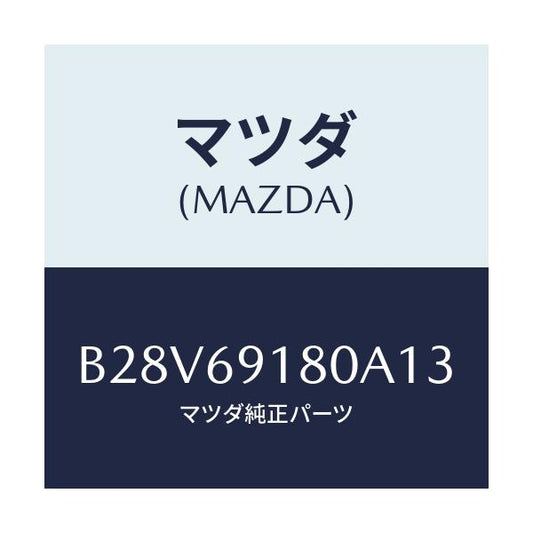 マツダ
(MAZDA)

B28V69180A13
マツダ純正パーツ